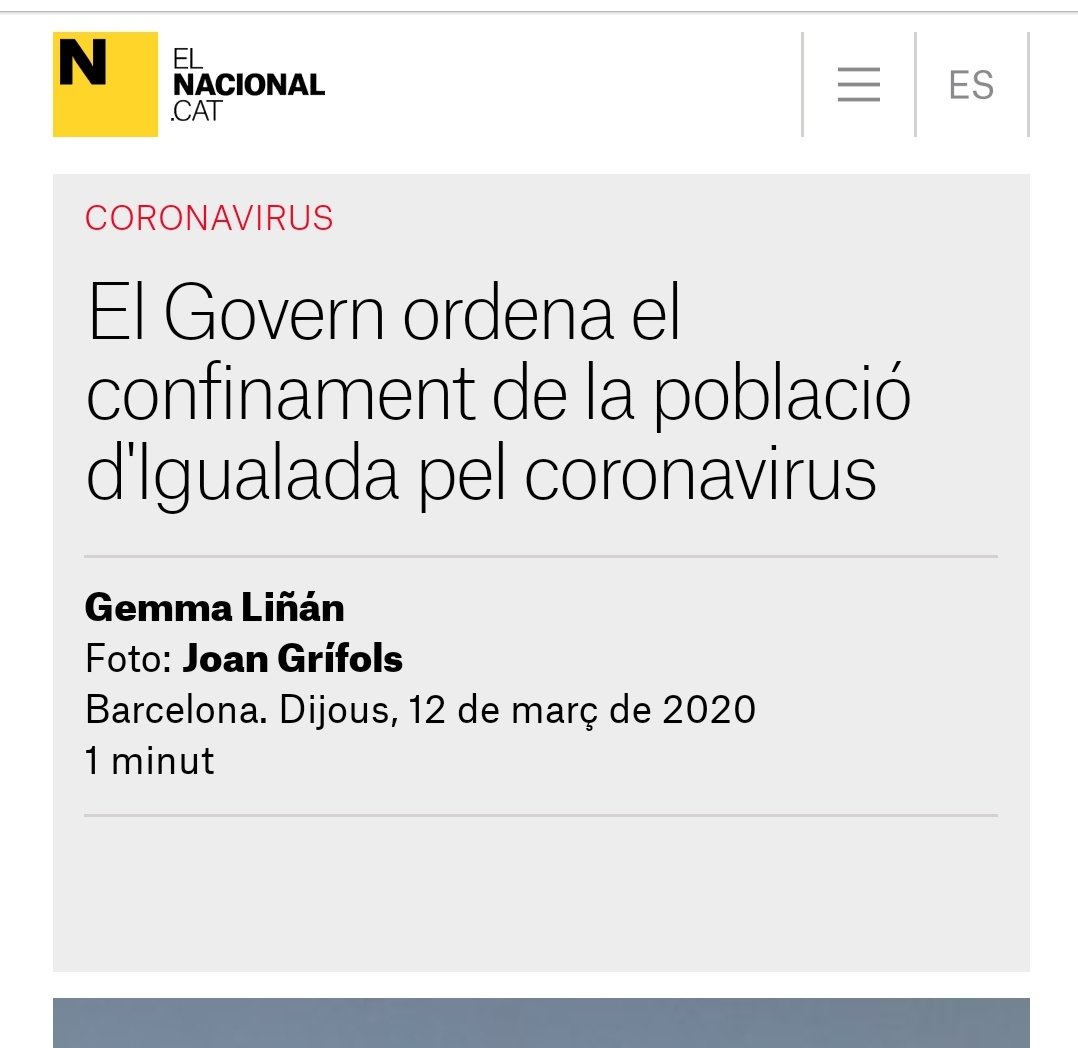 N
EL
NACIONAL
.CAT

ES

CORONAVIRUS

El Govern ordena el confinament de la població d'Igualada pel coronavirus

Gemma Liñán
Foto: Joan Grífols
Barcelona. Dijous, 12 de març de 2020
1 minut